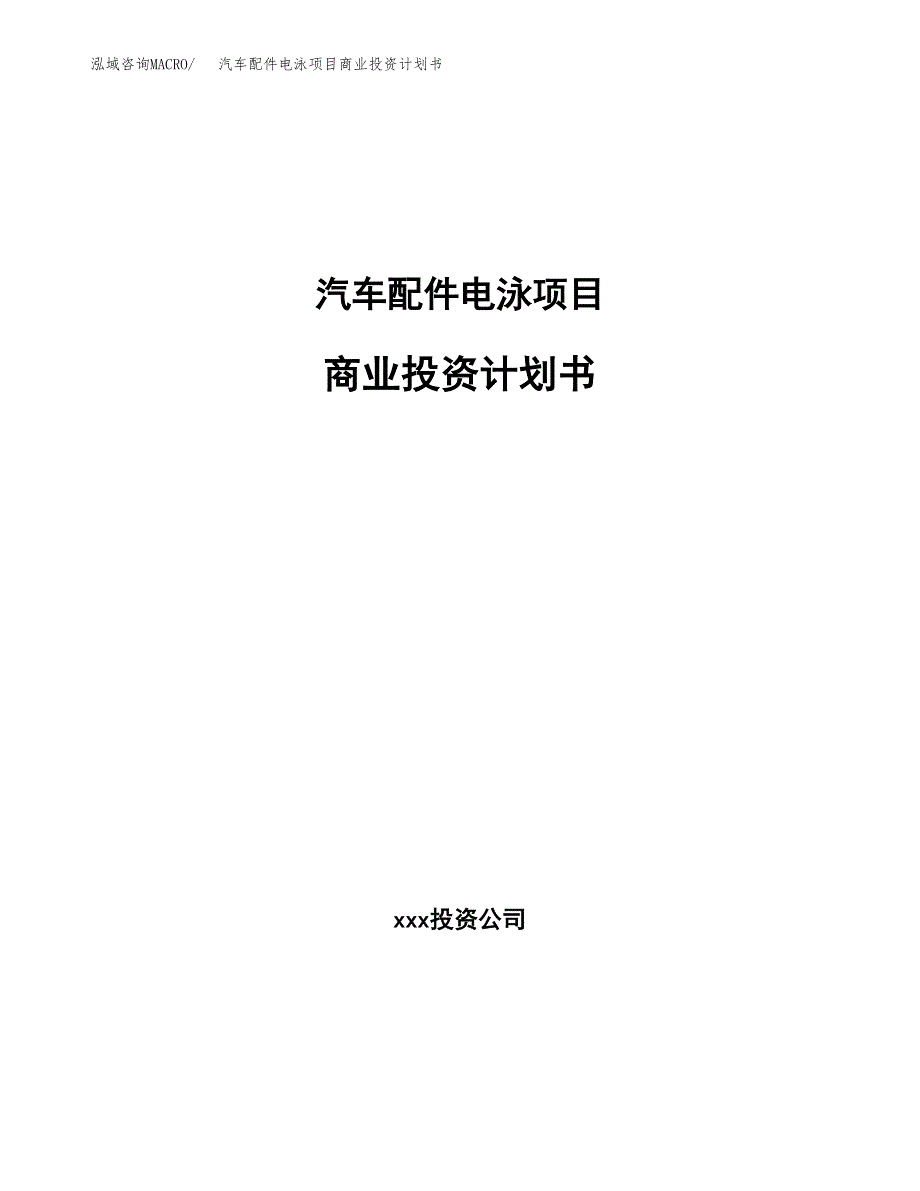 泓域咨询MACRO/ 汽车配件电泳项目商业投资计划书

汽车配件电泳项目

商业投资计划书

xxx投资公司